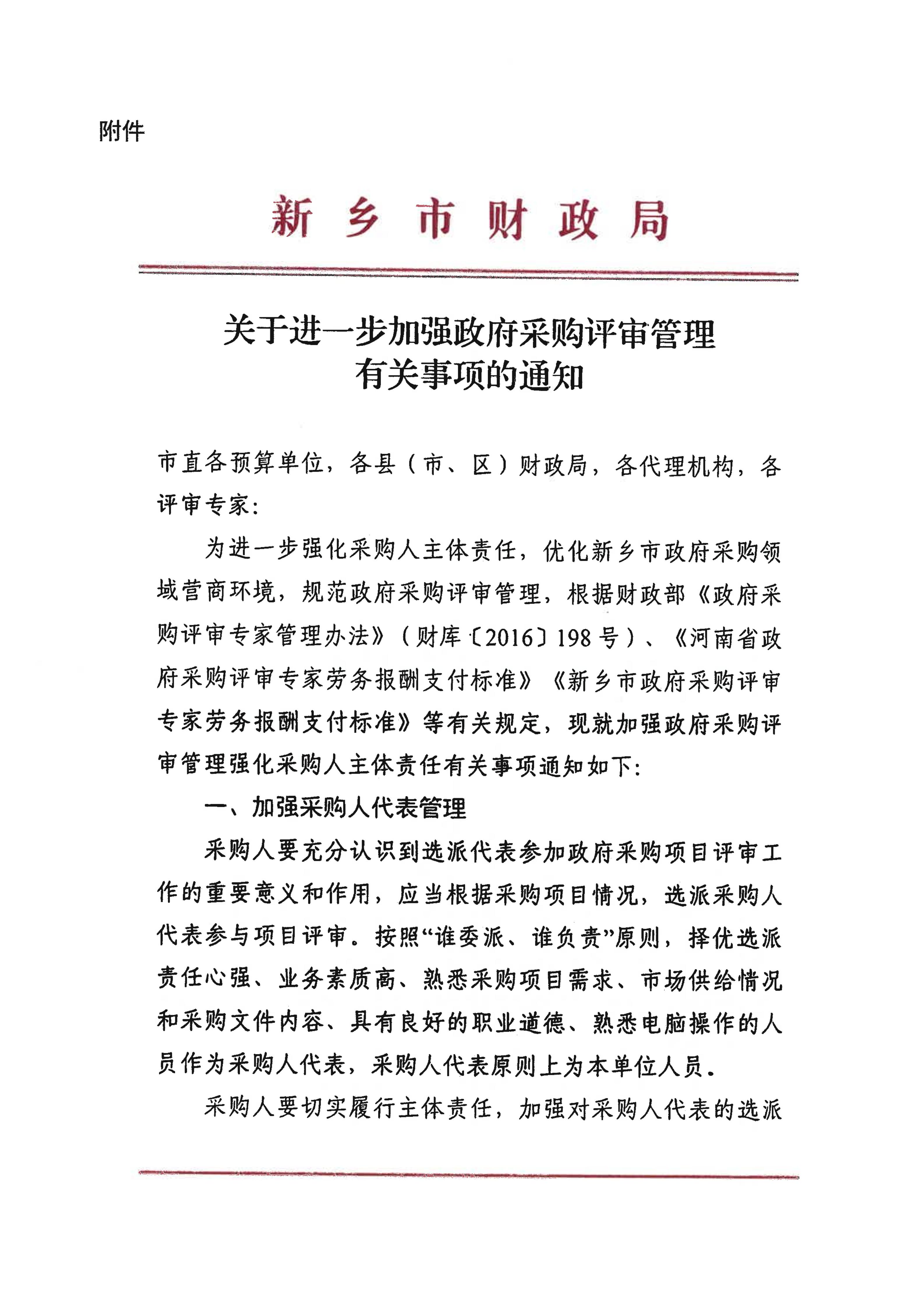 附件

新乡市财政局

关于进一步加强政府采购评审管理有关事项的通知

市直各预算单位，各县（市、区）财政局，各代理机构，各评审专家：

为进一步强化采购人主体责任，优化新乡市政府采购领域营商环境，规范政府采购评审管理，根据财政部《政府采购评审专家管理办法》（财库〔2016〕198号）、《河南省政府采购评审专家劳务报酬支付标准》《新乡市政府采购评审专家劳务报酬支付标准》等有关规定，现就加强政府采购评审管理强化采购人主体责任有关事项通知如下：

一、加强采购人代表管理

采购人要充分认识到选派代表参加政府采购项目评审工作的重要意义和作用，应当根据采购项目情况，选派采购人代表参与项目评审。按照“谁委派、谁负责”原则，择优选派责任心强、业务素质高、熟悉采购项目需求、市场供给情况和采购文件内容、具有良好的职业道德、熟悉电脑操作的人员作为采购人代表，采购人代表原则上为本单位人员。

采购人要切实履行主体责任，加强对采购人代表的选派